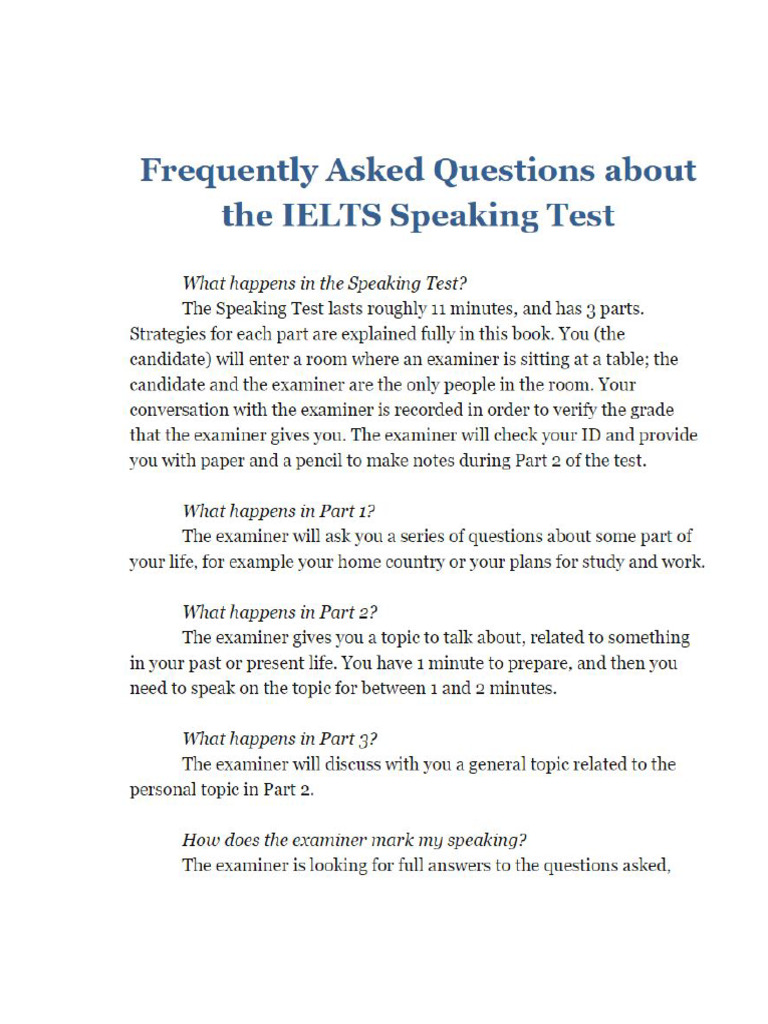 Frequently Asked Questions about the IELTS Speaking Test

What happens in the Speaking Test?

The Speaking Test lasts roughly 11 minutes, and has 3 parts. Strategies for each part are explained fully in this book. You (the candidate) will enter a room where an examiner is sitting at a table; the candidate and the examiner are the only people in the room. Your conversation with the examiner is recorded in order to verify the grade that the examiner gives you. The examiner will check your ID and provide you with paper and a pencil to make notes during Part 2 of the test.

What happens in Part 1?

The examiner will ask you a series of questions about some part of your life, for example your home country or your plans for study and work.

What happens in Part 2?

The examiner gives you a topic to talk about, related to something in your past or present life. You have 1 minute to prepare, and then you need to speak on the topic for between 1 and 2 minutes.

What happens in Part 3?

The examiner will discuss with you a general topic related to the personal topic in Part 2.

How does the examiner mark my speaking?

The examiner is looking for full answers to the questions asked,